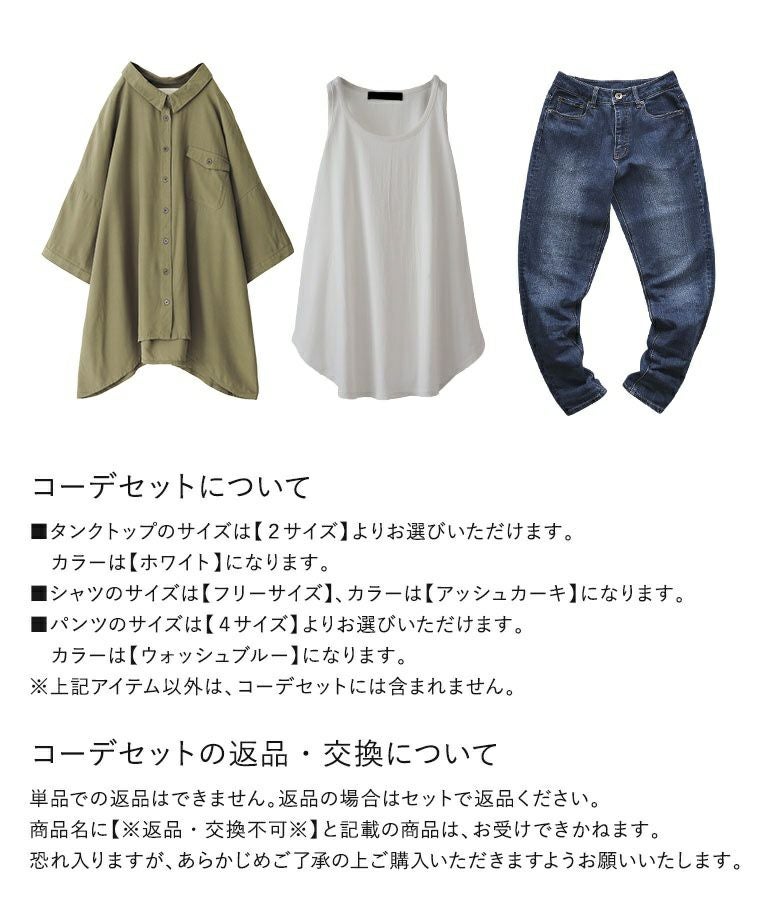 コーデセットについて

■タンクトップのサイズは【2サイズ】よりお選びいただけます。
カラーは【ホワイト】になります。
■シャツのサイズは【フリーサイズ】、カラーは【アッシュカーキ】になります。
■パンツのサイズは【4サイズ】よりお選びいただけます。
カラーは【ウォッシュブルー】になります。
※上記アイテム以外は、コーデセットには含まれません。

コーデセットの返品・交換について

単品での返品はできません。返品の場合はセットで返品ください。
商品名に【※返品・交換不可※】と記載の商品は、お受けできかねます。
恐れ入りますが、あらかじめご了承の上ご購入いただきますようお願いいたします。